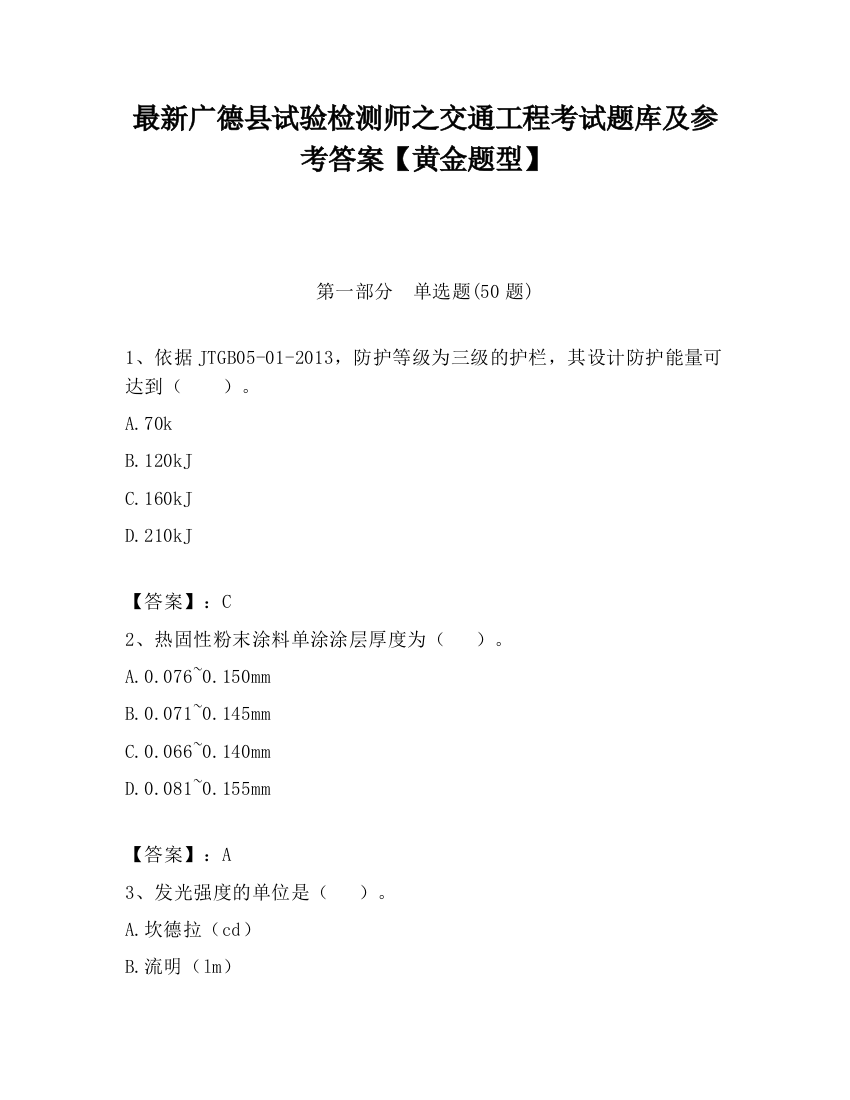 最新广德县试验检测师之交通工程考试题库及参考答案【黄金题型】

第一部分　单选题(50 题)

1、依据 JTGB05-01-2013，防护等级为三级的护栏，其设计防护能量可达到（　　）。

A.70k

B.120kJ

C.160kJ

D.210kJ

【答案】：C

2、热固性粉末涂料单涂涂层厚度为（　　）。

A.0.076~0.150mm

B.0.071~0.145mm

C.0.066~0.140mm

D.0.081~0.155mm

【答案】：A

3、发光强度的单位是（　　）。

A.坎德拉（cd）

B.流明（lm）